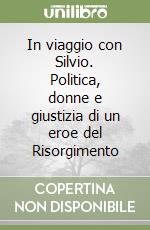 unilibro

In viaggio con Silvio. Politica, donne e giustizia di un eroe del Risorgimento

COPERTINA NON DISPONIBILE